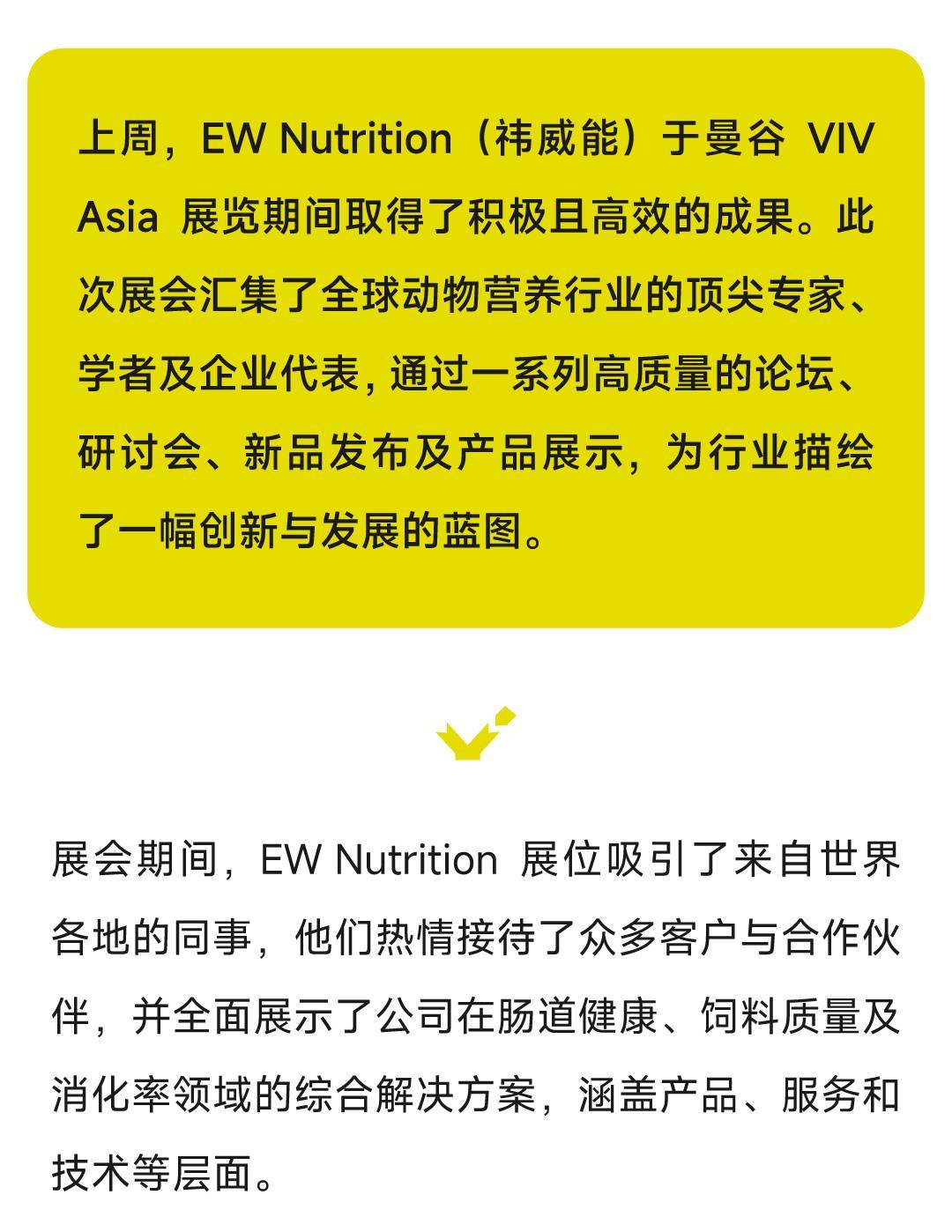 上周，EW Nutrition（祎威能）于曼谷 VIV Asia 展览期间取得了积极且高效的成果。此次展会汇集了全球动物营养行业的顶尖专家、学者及企业代表，通过一系列高质量的论坛、研讨会、新品发布及产品展示，为行业描绘了一幅创新与发展的蓝图。

展会期间，EW Nutrition 展位吸引了来自世界各地的同事，他们热情接待了众多客户与合作伙伴，并全面展示了公司在肠道健康、饲料质量及消化率领域的综合解决方案，涵盖产品、服务和技术等层面。